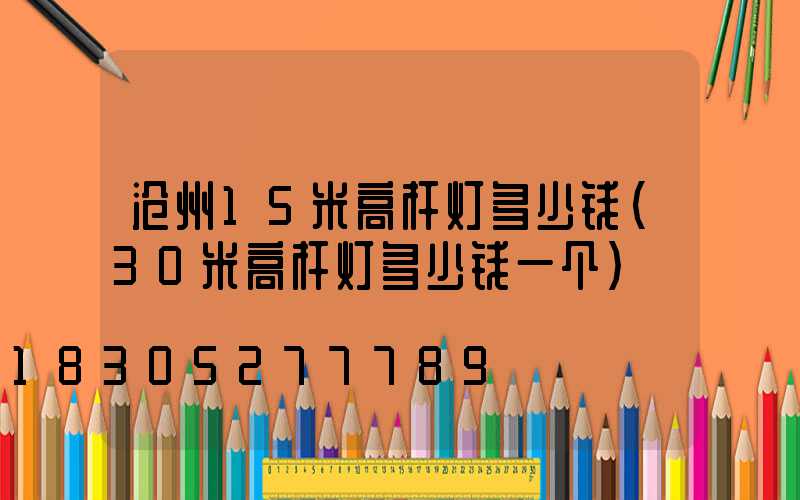 沧州15米高杆灯多少钱(30米高杆灯多少钱一个)

18305277789